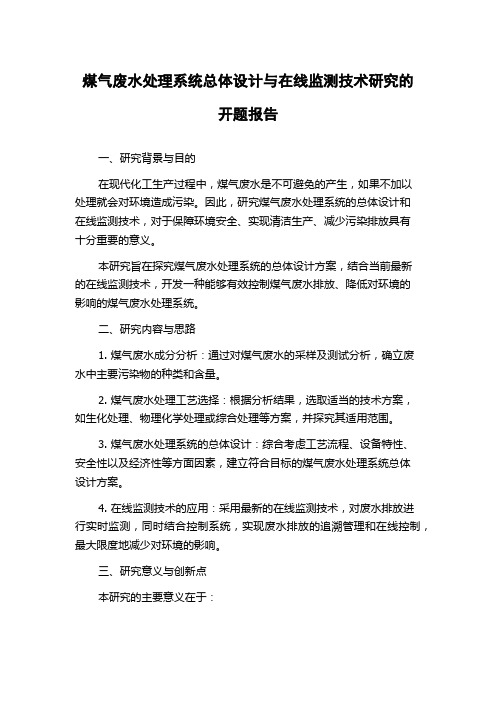 煤气废水处理系统总体设计与在线监测技术研究的开题报告

一、研究背景与目的

在现代化工生产过程中，煤气废水是不可避免的产生，如果不加以处理就会对环境造成污染。因此，研究煤气废水处理系统的总体设计和在线监测技术，对于保障环境安全、实现清洁生产、减少污染排放具有十分重要的意义。

本研究旨在探究煤气废水处理系统的总体设计方案，结合当前最新的在线监测技术，开发一种能够有效控制煤气废水排放、降低对环境的影响的煤气废水处理系统。

二、研究内容与思路

1. 煤气废水成分分析：通过对煤气废水的采样及测试分析，确立废水中主要污染物的种类和含量。

2. 煤气废水处理工艺选择：根据分析结果，选取适当的技术方案，如生化处理、物理化学处理或综合处理等方案，并探究其适用范围。

3. 煤气废水处理系统的总体设计：综合考虑工艺流程、设备特性、安全性以及经济性等方面因素，建立符合目标的煤气废水处理系统总体设计方案。

4. 在线监测技术的应用：采用最新的在线监测技术，对废水排放进行实时监测，同时结合控制系统，实现废水排放的追溯管理和在线控制，最大限度地减少对环境的影响。

三、研究意义与创新点

本研究的主要意义在于：